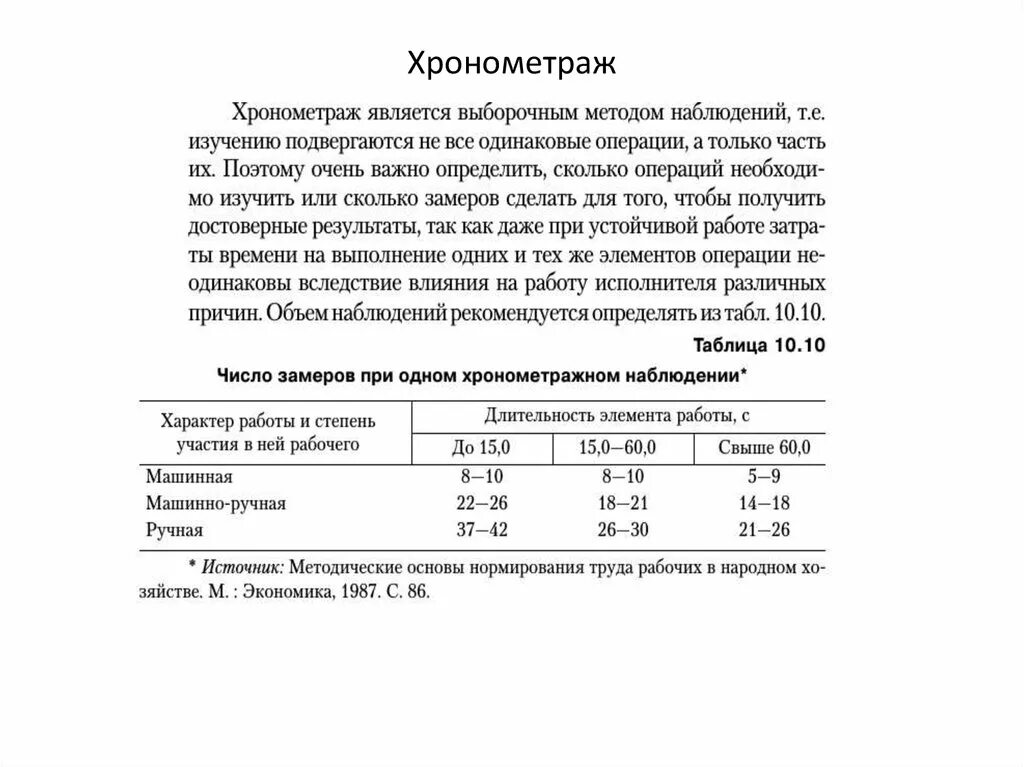 Хронометраж

Хронометраж является выборочным методом наблюдений, т.е. изучению подвергаются не все одинаковые операции, а только часть их. Поэтому очень важно определить, сколько операций необходимо изучить или сколько замеров сделать для того, чтобы получить достоверные результаты, так как даже при устойчивой работе затраты времени на выполнение одних и тех же элементов операции неодинаковы вследствие влияния на работу исполнителя различных причин. Объем наблюдений рекомендуется определять из табл. 10.10.

Таблица 10.10

Число замеров при одном хронометражном наблюдении*

| Характер работы и степень участия в ней рабочего | Длительность элемента работы, с | | |
|---|---|---|---|
| | До 15,0 | 15,0—60,0 | Свыше 60,0 |
| Машинная | 8—10 | 8—10 | 5—9 |
| Машинно-ручная | 22—26 | 18—21 | 14—18 |
| Ручная | 37—42 | 26—30 | 21—26 |

* Источник: Методические основы нормирования труда рабочих в народном хозяйстве. М. : Экономика, 1987. С. 86.